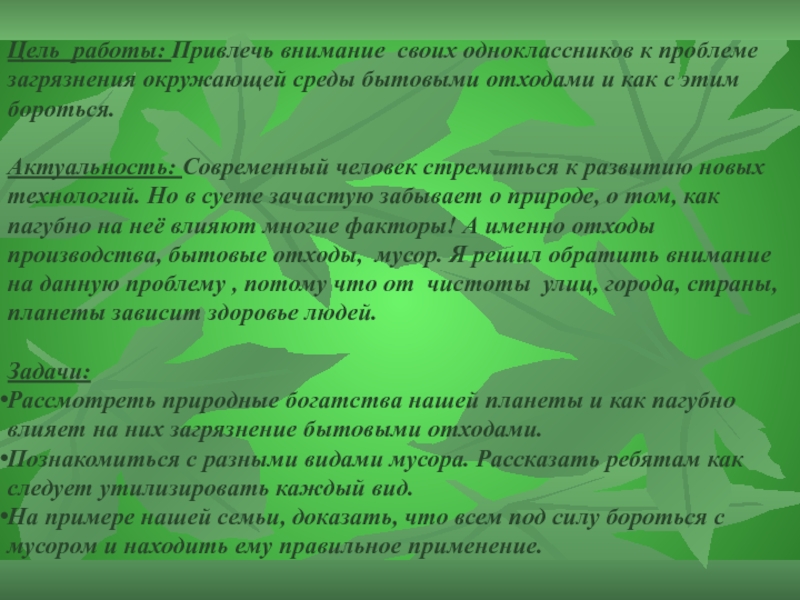 Цель работы: Привлечь внимание своих одноклассников к проблеме загрязнения окружающей среды бытовыми отходами и как с этим бороться.

Актуальность: Современный человек стремиться к развитию новых технологий. Но в суете зачастую забывает о природе, о том, как пагубно на неё влияют многие факторы! А именно отходы производства, бытовые отходы, мусор. Я решил обратить внимание на данную проблему , потому что от чистоты улиц, города, страны, планеты зависит здоровье людей.

Задачи:
• Рассмотреть природные богатства нашей планеты и как пагубно влияет на них загрязнение бытовыми отходами.
• Познакомиться с разными видами мусора. Рассказать ребятам как следует утилизировать каждый вид.
• На примере нашей семьи, доказать, что всем под силу бороться с мусором и находить ему правильное применение.